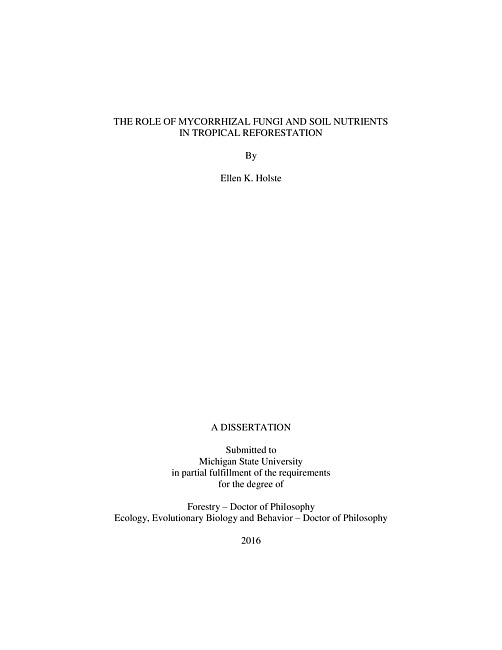 THE ROLE OF MYCORRHIZAL FUNGI AND SOIL NUTRIENTS IN TROPICAL REFORESTATION

By

Ellen K. Holste

A DISSERTATION

Submitted to
Michigan State University
in partial fulfillment of the requirements
for the degree of

Forestry – Doctor of Philosophy
Ecology, Evolutionary Biology and Behavior – Doctor of Philosophy

2016